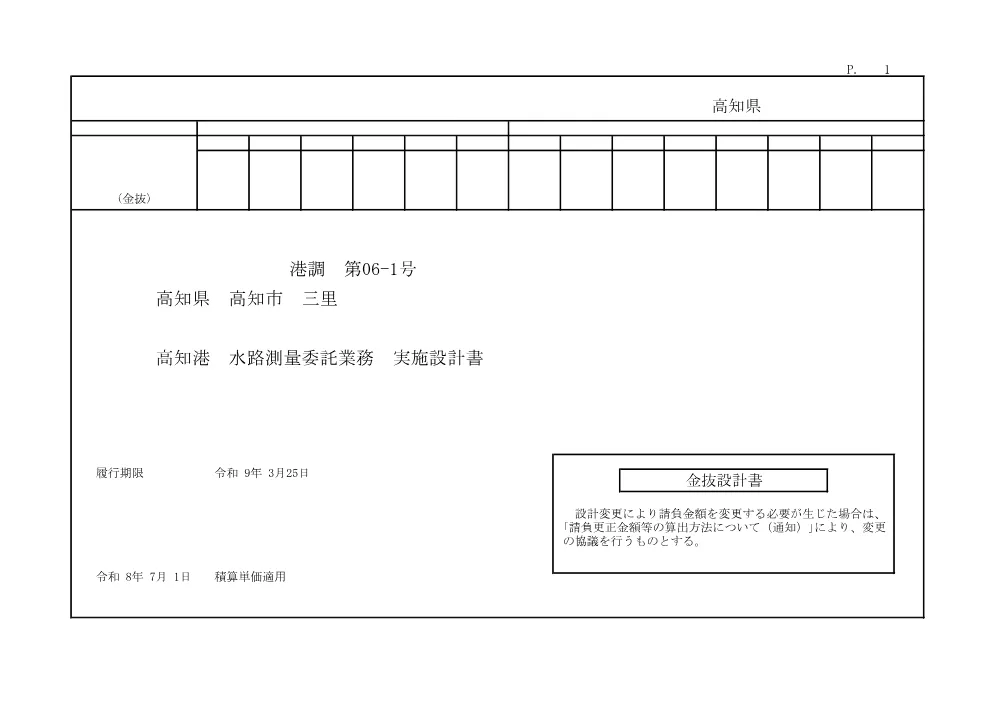 P.　1

高知県

（金抜）

港調　第06-1号

高知県　高知市　三里

高知港　水路測量委託業務　実施設計書

履行期限　　令和 9年 3月25日

令和 8年 7月 1日　　積算単価適用

金抜設計書

設計変更により請負金額を変更する必要が生じた場合は、「請負更正金額等の算出方法について（通知）」により、変更の協議を行うものとする。